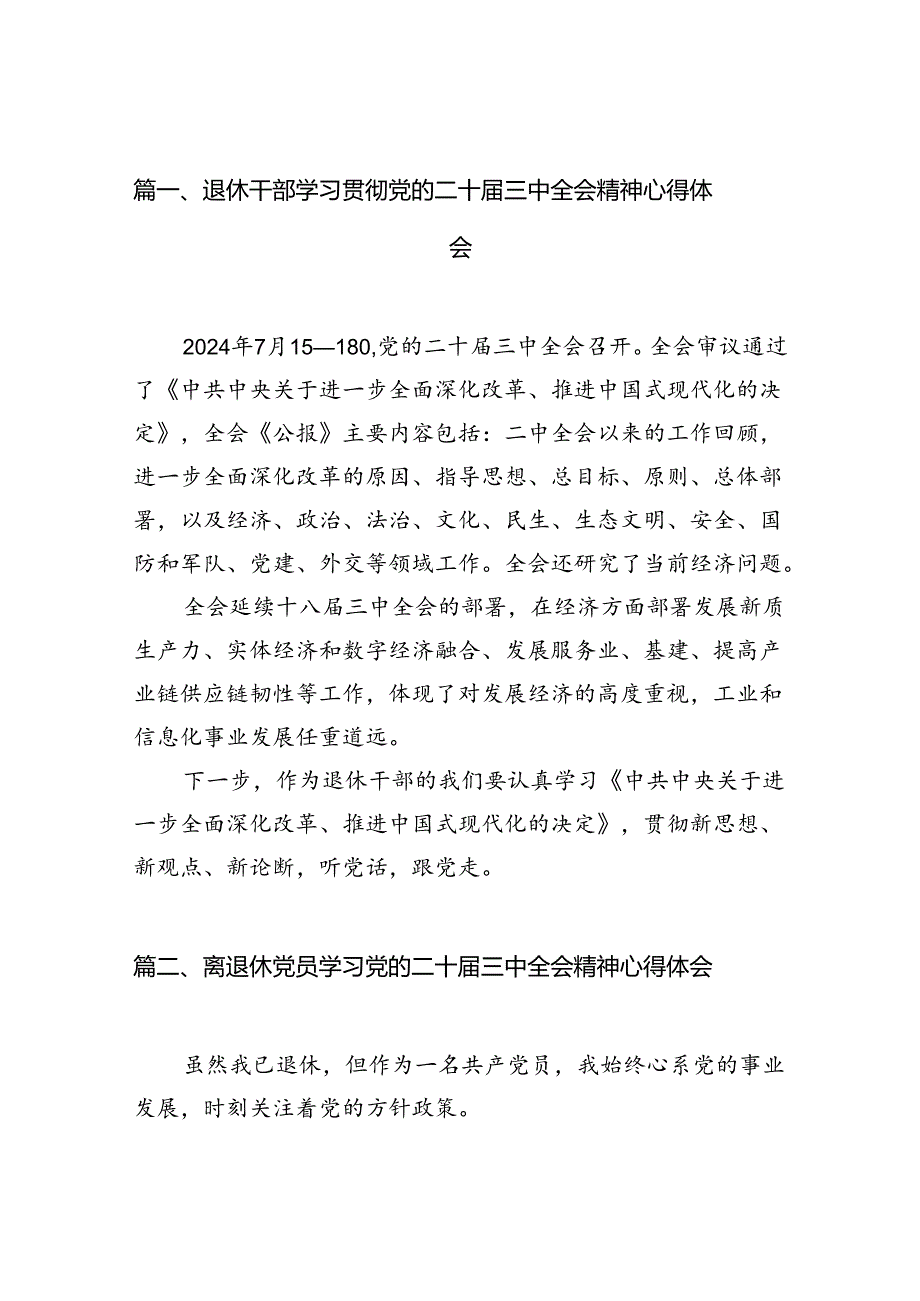 篇一、退休干部学习贯彻党的二十届三中全会精神心得体会

2024年7月15—180,党的二十届三中全会召开。全会审议通过了《中共中央关于进一步全面深化改革、推进中国式现代化的决定》，全会《公报》主要内容包括：二中全会以来的工作回顾，进一步全面深化改革的原因、指导思想、总目标、原则、总体部署，以及经济、政治、法治、文化、民生、生态文明、安全、国防和军队、党建、外交等领域工作。全会还研究了当前经济问题。

全会延续十八届三中全会的部署，在经济方面部署发展新质生产力、实体经济和数字经济融合、发展服务业、基建、提高产业链供应链韧性等工作，体现了对发展经济的高度重视，工业和信息化事业发展任重道远。

下一步，作为退休干部的我们要认真学习《中共中央关于进一步全面深化改革、推进中国式现代化的决定》，贯彻新思想、新观点、新论断，听党话，跟党走。

篇二、离退休党员学习党的二十届三中全会精神心得体会

虽然我已退休，但作为一名共产党员，我始终心系党的事业发展，时刻关注着党的方针政策。